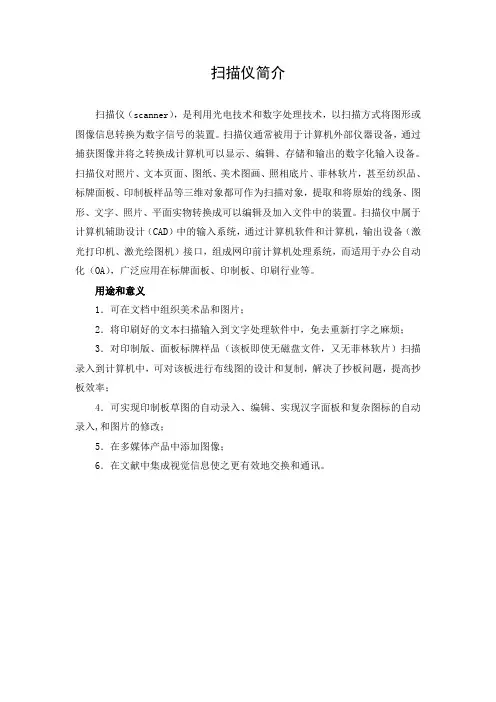 扫描仪简介

扫描仪（scanner），是利用光电技术和数字处理技术，以扫描方式将图形或图像信息转换为数字信号的装置。扫描仪通常被用于计算机外部仪器设备，通过捕获图像并将之转换成计算机可以显示、编辑、存储和输出的数字化输入设备。扫描仪对照片、文本页面、图纸、美术图画、照相底片、菲林软片，甚至纺织品、标牌面板、印制板样品等三维对象都可作为扫描对象，提取和将原始的线条、图形、文字、照片、平面实物转换成可以编辑及加入文件中的装置。扫描仪中属于计算机辅助设计（CAD）中的输入系统，通过计算机软件和计算机，输出设备（激光打印机、激光绘图机）接口，组成网印前计算机处理系统，而适用于办公自动化（OA），广泛应用在标牌面板、印制板、印刷行业等。

用途和意义

1．可在文档中组织美术品和图片；

2．将印刷好的文本扫描输入到文字处理软件中，免去重新打字之麻烦；

3．对印制版、面板标牌样品（该板即使无磁盘文件，又无菲林软片）扫描录入到计算机中，可对该板进行布线图的设计和复制，解决了抄板问题，提高抄板效率；

4．可实现印制板草图的自动录入、编辑、实现汉字面板和复杂图标的自动录入，和图片的修改；

5．在多媒体产品中添加图像；

6．在文献中集成视觉信息使之更有效地交换和通讯。